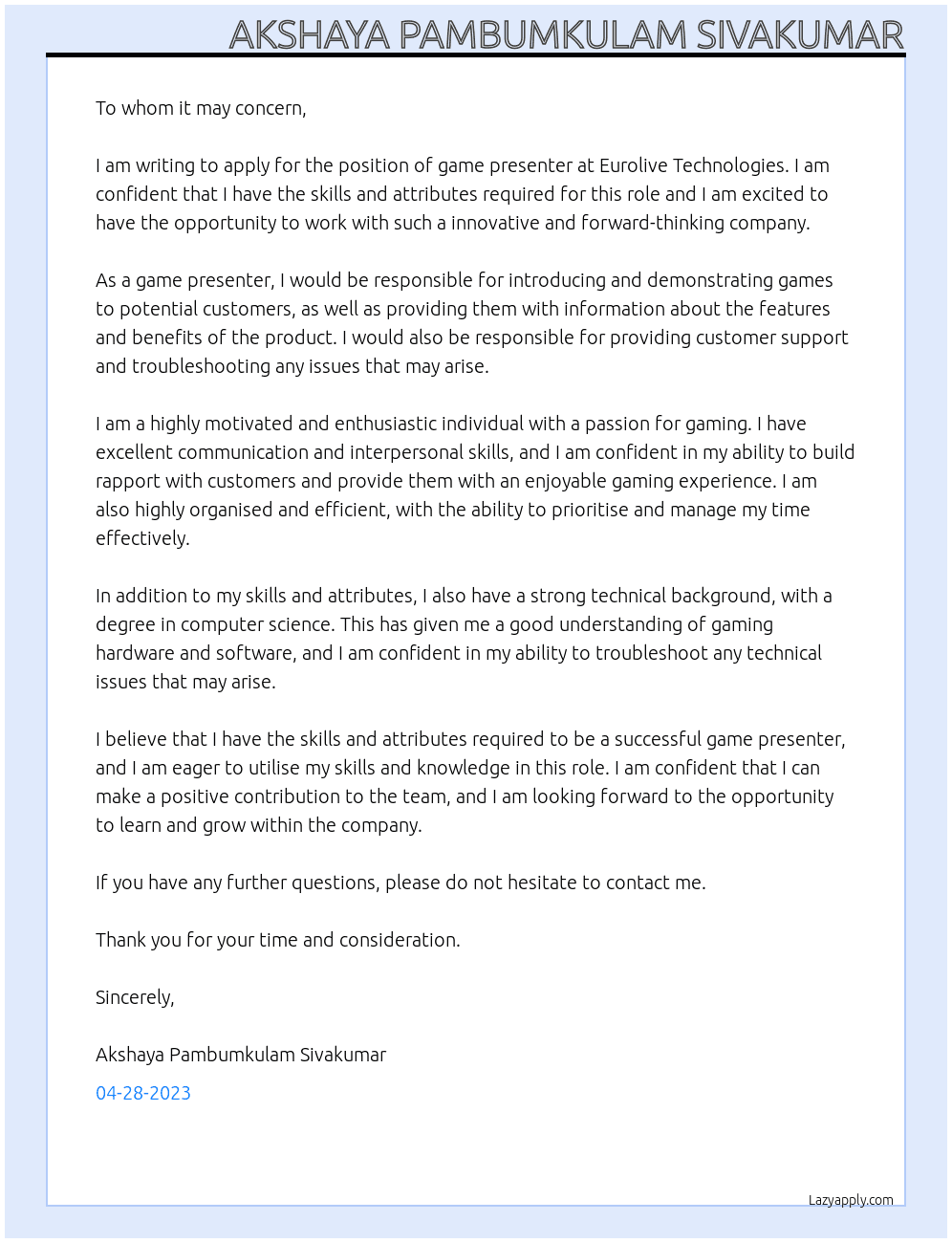 AKSHAYA PAMBUMKULAM SIVAKUMAR

To whom it may concern,

I am writing to apply for the position of game presenter at Eurolive Technologies. I am confident that I have the skills and attributes required for this role and I am excited to have the opportunity to work with such a innovative and forward-thinking company.

As a game presenter, I would be responsible for introducing and demonstrating games to potential customers, as well as providing them with information about the features and benefits of the product. I would also be responsible for providing customer support and troubleshooting any issues that may arise.

I am a highly motivated and enthusiastic individual with a passion for gaming. I have excellent communication and interpersonal skills, and I am confident in my ability to build rapport with customers and provide them with an enjoyable gaming experience. I am also highly organised and efficient, with the ability to prioritise and manage my time effectively.

In addition to my skills and attributes, I also have a strong technical background, with a degree in computer science. This has given me a good understanding of gaming hardware and software, and I am confident in my ability to troubleshoot any technical issues that may arise.

I believe that I have the skills and attributes required to be a successful game presenter, and I am eager to utilise my skills and knowledge in this role. I am confident that I can make a positive contribution to the team, and I am looking forward to the opportunity to learn and grow within the company.

If you have any further questions, please do not hesitate to contact me.

Thank you for your time and consideration.

Sincerely,

Akshaya Pambumkulam Sivakumar

04-28-2023

Lazyapply.com